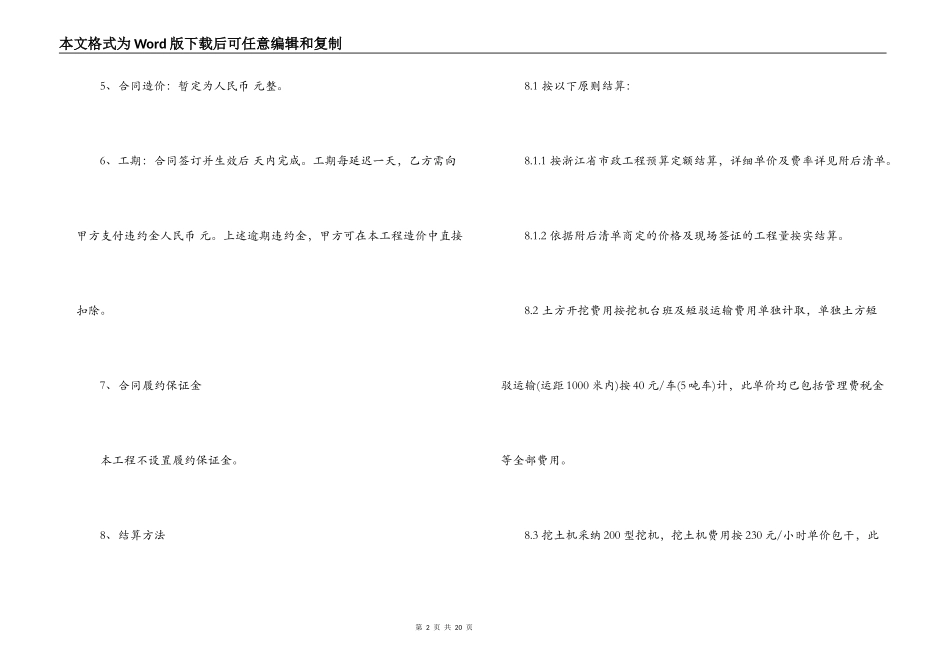 本文格式为Word版下载后可任意编辑和复制

5、合同造价：暂定为人民币 元整。

6、工期：合同签订并生效后 天内完成。工期每延迟一天，乙方需向甲方支付违约金人民币 元。上述逾期违约金，甲方可在本工程造价中直接扣除。

7、合同履约保证金

本工程不设置履约保证金。

8、结算方法

8.1 按以下原则结算：

8.1.1 按浙江省市政工程预算定额结算，详细单价及费率详见附后清单。

8.1.2 依据附后清单商定的价格及现场签证的工程量按实结算。

8.2 土方开挖费用按挖机台班及短驳运输费用单独计取，单独土方短驳运输(运距1000米内)按40元/车(5吨车)计，此单价均已包括管理费税金等全部费用。

8.3 挖土机采纳200型挖机，挖土机费用按230元/小时单价包干，此

第 2 页 共 20 页